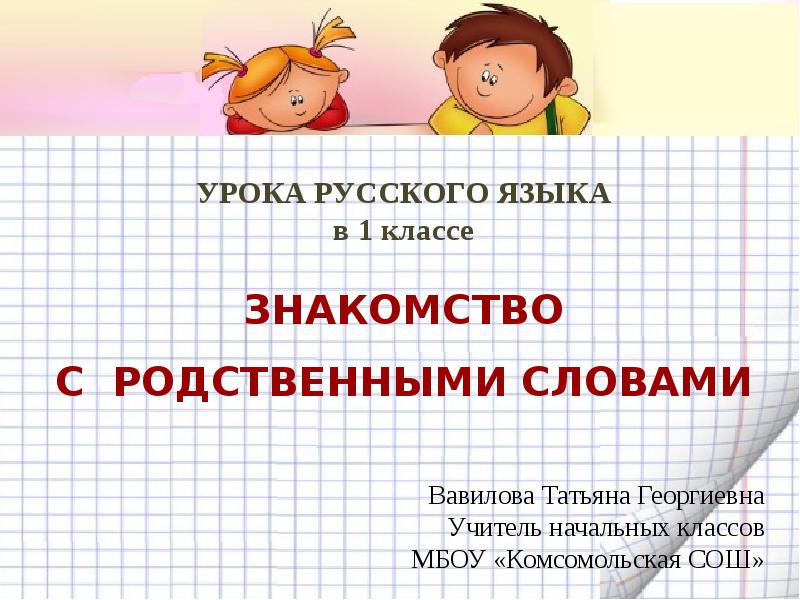 УРОКА РУССКОГО ЯЗЫКА
в 1 классе

ЗНАКОМСТВО

С РОДСТВЕННЫМИ СЛОВАМИ

Вавилова Татьяна Георгиевна
Учитель начальных классов
МБОУ «Комсомольская СОШ»